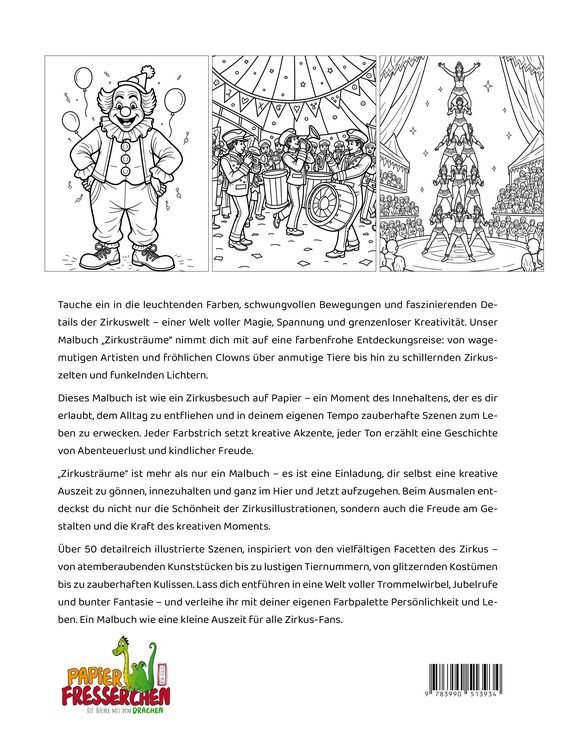 Tauche ein in die leuchtenden Farben, schwungvollen Bewegungen und faszinierenden Details der Zirkuswelt – einer Welt voller Magie, Spannung und grenzenloser Kreativität. Unser Malbuch „Zirkusträume" nimmt dich mit auf eine farbenfrohe Entdeckungsreise: von wagemutigen Artisten und fröhlichen Clowns über anmutige Tiere bis hin zu schillernden Zirkuszelten und funkelnden Lichtern.

Dieses Malbuch ist wie ein Zirkusbesuch auf Papier – ein Moment des Innehaltens, der es dir erlaubt, dem Alltag zu entfliehen und in deinem eigenen Tempo zauberhafte Szenen zum Leben zu erwecken. Jeder Farbstrich setzt kreative Akzente, jeder Ton erzählt eine Geschichte von Abenteuerlust und kindlicher Freude.

„Zirkusträume" ist mehr als nur ein Malbuch – es ist eine Einladung, dir selbst eine kreative Auszeit zu gönnen, innezuhalten und ganz im Hier und Jetzt aufzugehen. Beim Ausmalen entdeckst du nicht nur die Schönheit der Zirkusillustrationen, sondern auch die Freude am Gestalten und die Kraft des kreativen Moments.

Über 50 detailreich illustrierte Szenen, inspiriert von den vielfältigen Facetten des Zirkus – von atemberaubenden Kunststücken bis zu lustigen Tiernummern, von glitzernden Kostümen bis zu zauberhaften Kulissen. Lass dich entführen in eine Welt voller Trommelwirbel, Jubelrufe und bunter Fantasie – und verleihe ihr mit deiner eigenen Farbpalette Persönlichkeit und Leben. Ein Malbuch wie eine kleine Auszeit für alle Zirkus-Fans.

PAPIER FRESSERCHEN
DIE BÜCHER MIT DEM DRACHEN

9 783990 513934